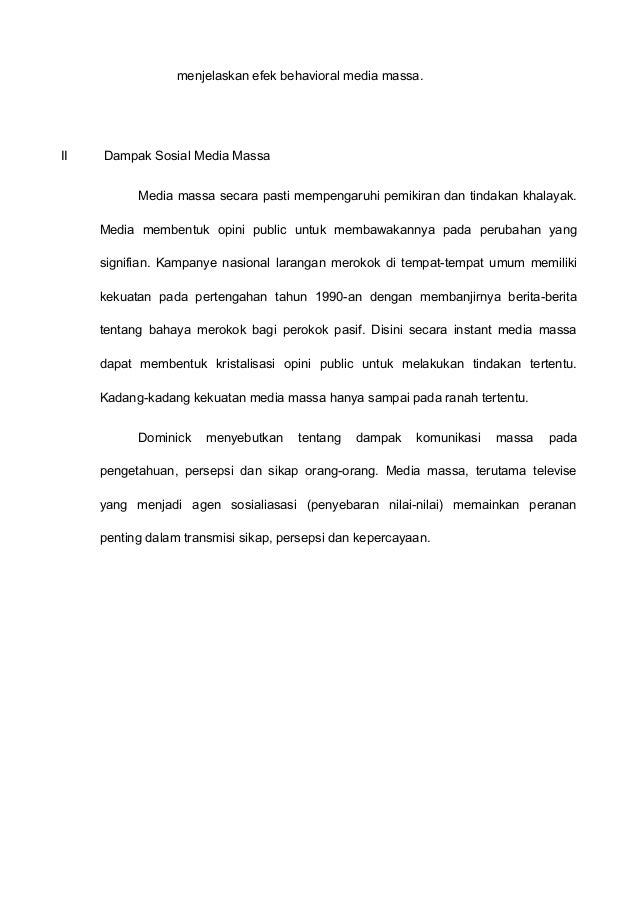 menjelaskan efek behavioral media massa.

II Dampak Sosial Media Massa

Media massa secara pasti mempengaruhi pemikiran dan tindakan khalayak. Media membentuk opini public untuk membawakannya pada perubahan yang signifian. Kampanye nasional larangan merokok di tempat-tempat umum memiliki kekuatan pada pertengahan tahun 1990-an dengan membanjirnya berita-berita tentang bahaya merokok bagi perokok pasif. Disini secara instant media massa dapat membentuk kristalisasi opini public untuk melakukan tindakan tertentu. Kadang-kadang kekuatan media massa hanya sampai pada ranah tertentu.

Dominick menyebutkan tentang dampak komunikasi massa pada pengetahuan, persepsi dan sikap orang-orang. Media massa, terutama televise yang menjadi agen sosialiasasi (penyebaran nilai-nilai) memainkan peranan penting dalam transmisi sikap, persepsi dan kepercayaan.